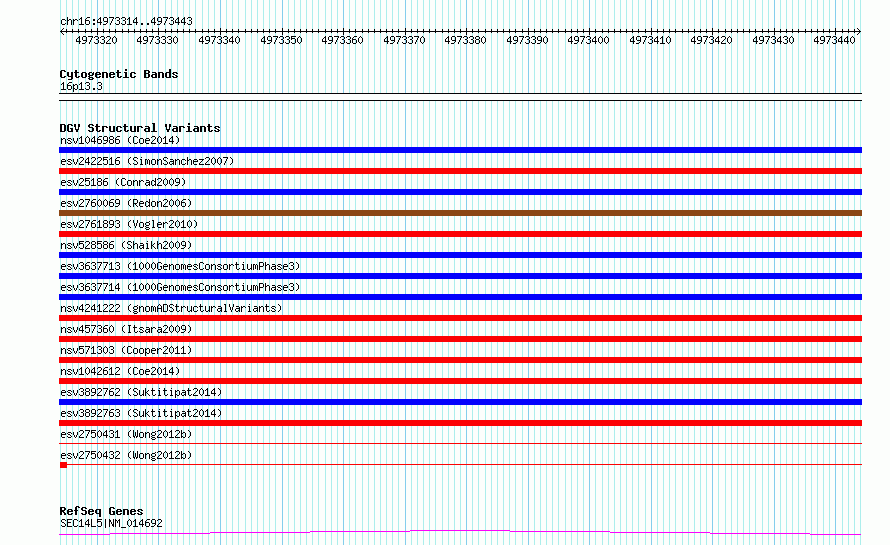 chr16:4973314..4973443

4973320 4973330 4973340 4973350 4973360 4973370 4973380 4973390 4973400 4973410 4973420 4973430 4973440

Cytogenetic Bands
16p13.3

DGV Structural Variants
nsv1046986 (Coe2014)
esv2422516 (SimonSanchez2007)
esv25186 (Conrad2009)
esv2760069 (Redon2006)
esv2761893 (Vogler2010)
nsv528586 (Shaikh2009)
esv3637713 (1000GenomesConsortiumPhase3)
esv3637714 (1000GenomesConsortiumPhase3)
nsv4241222 (gnomADStructuralVariants)
nsv457360 (Itsara2009)
nsv571303 (Cooper2011)
nsv1042612 (Coe2014)
esv3892762 (Suktitipat2014)
esv3892763 (Suktitipat2014)
esv2750431 (Wong2012b)
esv2750432 (Wong2012b)

RefSeq Genes
SEC14L5|NM_014692